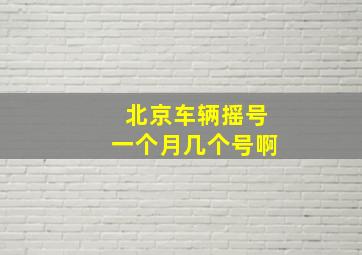 北京车辆摇号
一个月几个号啊